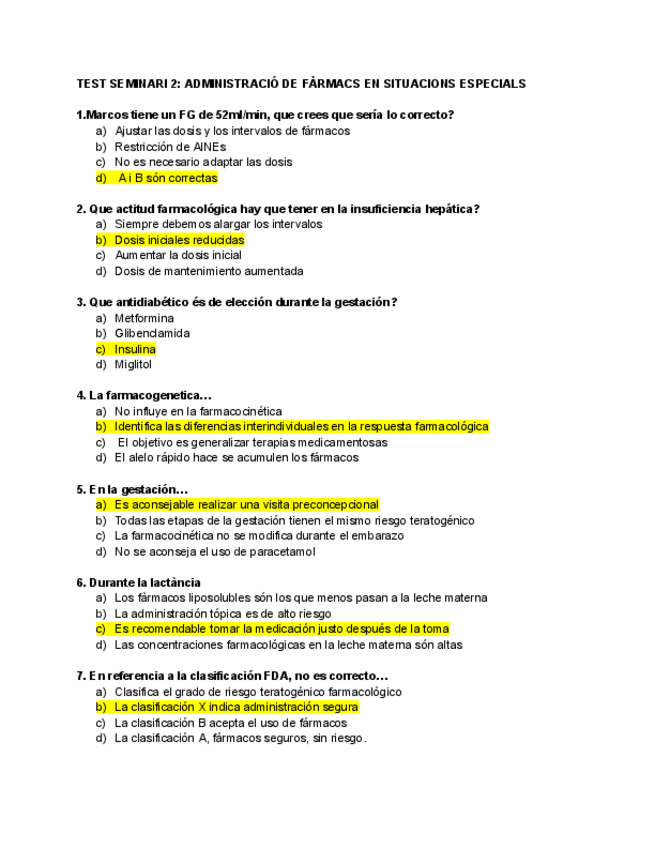 TEST SEMINARI 2: ADMINISTRACIÓ DE FÀRMACS EN SITUACIONS ESPECIALS

1.Marcos tiene un FG de 52ml/min, que crees que sería lo correcto?
a) Ajustar las dosis y los intervalos de fármacos
b) Restricción de AINEs
c) No es necesario adaptar las dosis
d) A i B són correctas

2. Que actitud farmacológica hay que tener en la insuficiencia hepática?
a) Siempre debemos alargar los intervalos
b) Dosis iniciales reducidas
c) Aumentar la dosis inicial
d) Dosis de mantenimiento aumentada

3. Que antidiabético és de elección durante la gestación?
a) Metformina
b) Glibenclamida
c) Insulina
d) Miglitol

4. La farmacogenetica...
a) No influye en la farmacocinética
b) Identifica las diferencias interindividuales en la respuesta farmacológica
c) El objetivo es generalizar terapias medicamentosas
d) El alelo rápido hace se acumulen los fármacos

5. En la gestación...
a) Es aconsejable realizar una visita preconcepcional
b) Todas las etapas de la gestación tienen el mismo riesgo teratogénico
c) La farmacocinética no se modifica durante el embarazo
d) No se aconseja el uso de paracetamol

6. Durante la lactància
a) Los fàrmacos liposolubles són los que menos pasan a la leche materna
b) La administración tópica es de alto riesgo
c) Es recomendable tomar la medicación justo después de la toma
d) Las concentraciones farmacológicas en la leche materna són altas

7. En referencia a la clasificación FDA, no es correcto...
a) Clasifica el grado de riesgo teratogénico farmacológico
b) La clasificación X indica administración segura
c) La clasificación B acepta el uso de fármacos
d) La clasificación A, fármacos seguros, sin riesgo.